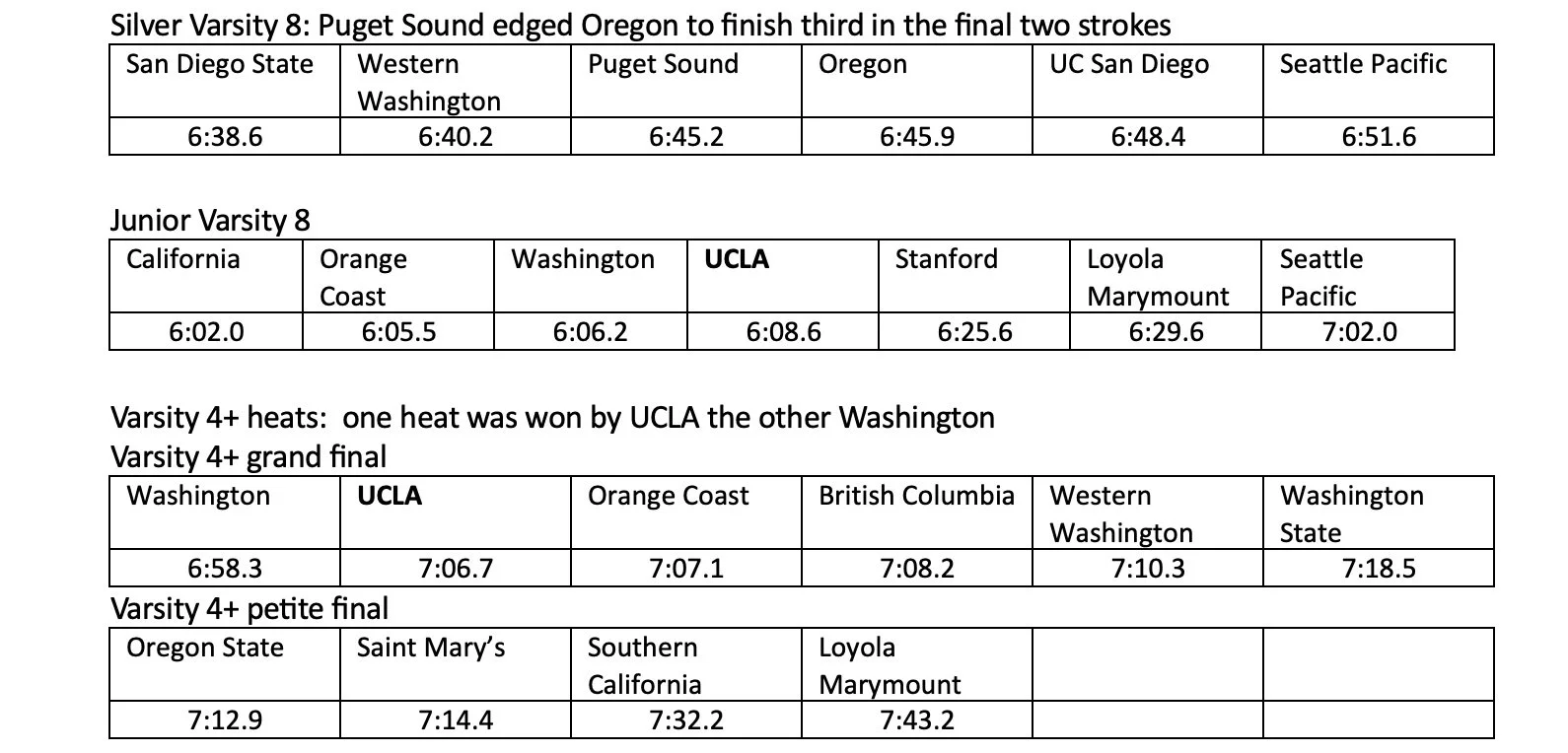 Silver Varsity 8: Puget Sound edged Oregon to finish third in the final two strokes

| San Diego State | Western Washington | Puget Sound | Oregon | UC San Diego | Seattle Pacific |
|---|---|---|---|---|---|
| 6:38.6 | 6:40.2 | 6:45.2 | 6:45.9 | 6:48.4 | 6:51.6 |

Junior Varsity 8

| California | Orange Coast | Washington | UCLA | Stanford | Loyola Marymount | Seattle Pacific |
|---|---|---|---|---|---|---|
| 6:02.0 | 6:05.5 | 6:06.2 | 6:08.6 | 6:25.6 | 6:29.6 | 7:02.0 |

Varsity 4+ heats: one heat was won by UCLA the other Washington

Varsity 4+ grand final

| Washington | UCLA | Orange Coast | British Columbia | Western Washington | Washington State |
|---|---|---|---|---|---|
| 6:58.3 | 7:06.7 | 7:07.1 | 7:08.2 | 7:10.3 | 7:18.5 |

Varsity 4+ petite final

| Oregon State | Saint Mary's | Southern California | Loyola Marymount | | |
|---|---|---|---|---|---|
| 7:12.9 | 7:14.4 | 7:32.2 | 7:43.2 | | |